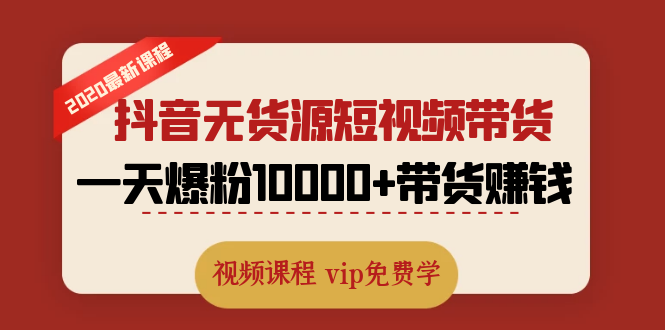 2020最新课程

抖音无货源短视频带货

一天爆粉10000+带货赚钱

视频课程 vip免费学